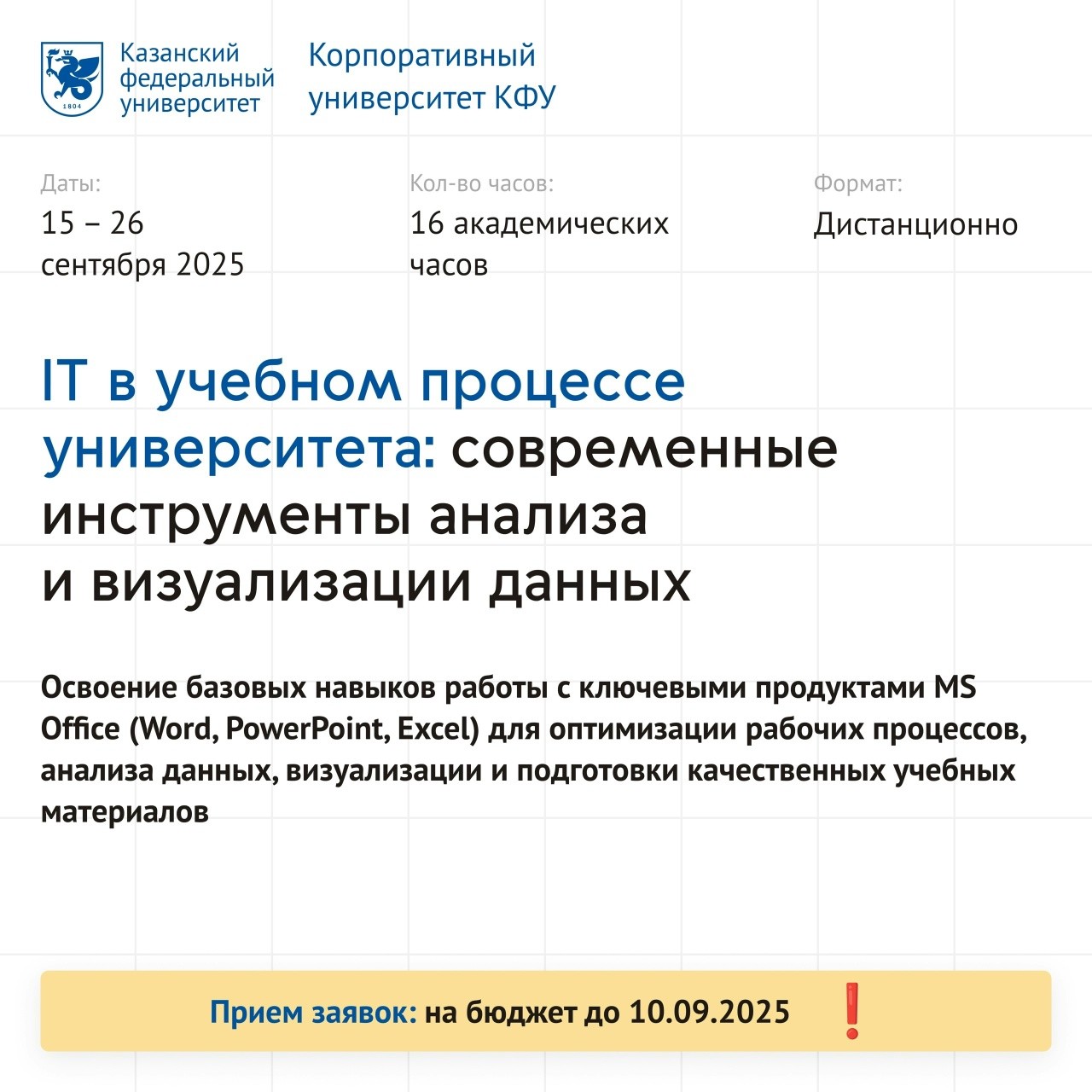 1804

Казанский федеральный университет

Корпоративный университет КФУ

Даты:
15 – 26 сентября 2025

Кол-во часов:
16 академических часов

Формат:
Дистанционно

IT в учебном процессе университета: современные инструменты анализа и визуализации данных

Освоение базовых навыков работы с ключевыми продуктами MS Office (Word, PowerPoint, Excel) для оптимизации рабочих процессов, анализа данных, визуализации и подготовки качественных учебных материалов

Прием заявок: на бюджет до 10.09.2025 ❗